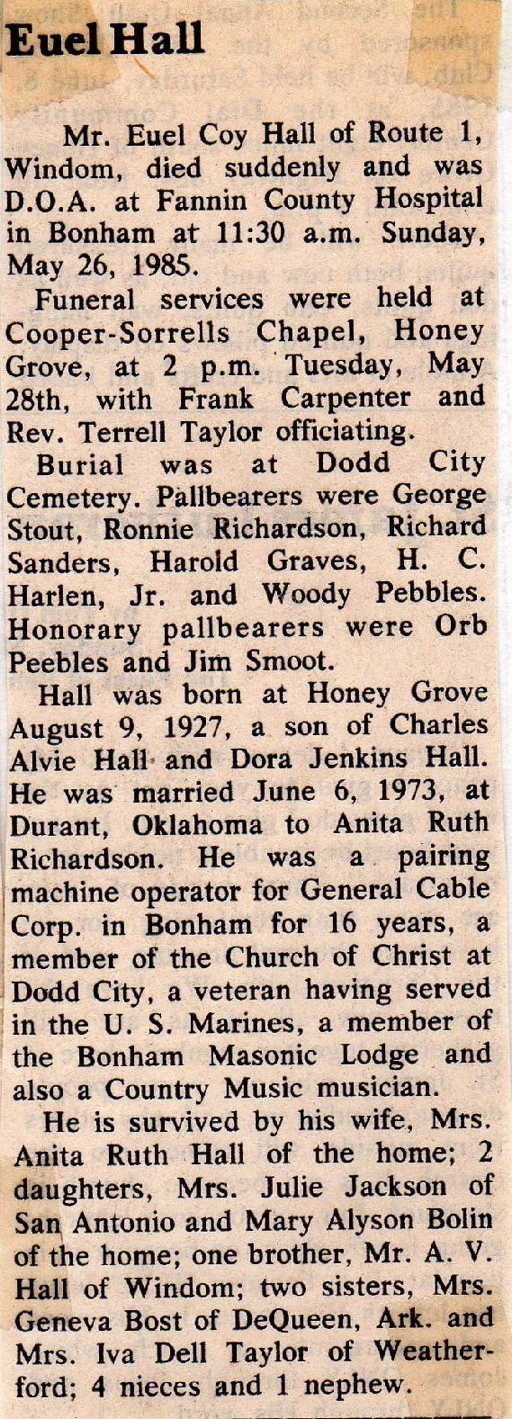 Euel Hall

Mr. Euel Coy Hall of Route 1, Windom, died suddenly and was D.O.A. at Fannin County Hospital in Bonham at 11:30 a.m. Sunday, May 26, 1985.

Funeral services were held at Cooper-Sorrells Chapel, Honey Grove, at 2 p.m. Tuesday, May 28th, with Frank Carpenter and Rev. Terrell Taylor officiating.

Burial was at Dodd City Cemetery. Pallbearers were George Stout, Ronnie Richardson, Richard Sanders, Harold Graves, H. C. Harlen, Jr. and Woody Pebbles. Honorary pallbearers were Orb Peebles and Jim Smoot.

Hall was born at Honey Grove August 9, 1927, a son of Charles Alvie Hall and Dora Jenkins Hall. He was married June 6, 1973, at Durant, Oklahoma to Anita Ruth Richardson. He was a pairing machine operator for General Cable Corp. in Bonham for 16 years, a member of the Church of Christ at Dodd City, a veteran having served in the U. S. Marines, a member of the Bonham Masonic Lodge and also a Country Music musician.

He is survived by his wife, Mrs. Anita Ruth Hall of the home; 2 daughters, Mrs. Julie Jackson of San Antonio and Mary Alyson Bolin of the home; one brother, Mr. A. V. Hall of Windom; two sisters, Mrs. Geneva Bost of DeQueen, Ark. and Mrs. Iva Dell Taylor of Weatherford; 4 nieces and 1 nephew.